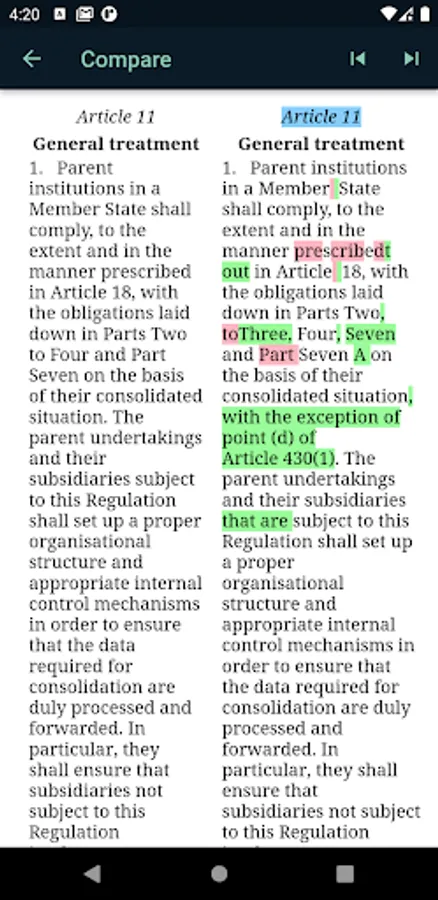 4:20

Compare

Article 11

General treatment

1. Parent institutions in a Member State shall comply, to the extent and in the manner prescribed in Article 18, with the obligations laid down in Parts Two to Four and Part Seven on the basis of their consolidated situation. The parent undertakings and their subsidiaries subject to this Regulation shall set up a proper organisational structure and appropriate internal control mechanisms in order to ensure that the data required for consolidation are duly processed and forwarded. In particular, they shall ensure that subsidiaries not subject to this Regulation

Article 11

General treatment

1. Parent institutions in a Member State shall comply, to the extent and in the manner prescribedt out in Article 18, with the obligations laid down in Parts Two, toThree, Four, Seven and Part Seven A on the basis of their consolidated situation, with the exception of point (d) of Article 430(1). The parent undertakings and their subsidiaries that are subject to this Regulation shall set up a proper organisational structure and appropriate internal control mechanisms in order to ensure that the data required for consolidation are duly processed and forwarded. In particular, they shall ensure that subsidiaries not subject to this Regulation